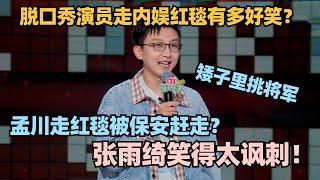 脱口秀演员走内娱红毯有多好笑？

矮子里挑将军

孟川走红毯被保安赶走？

张雨绮笑得太讽刺！